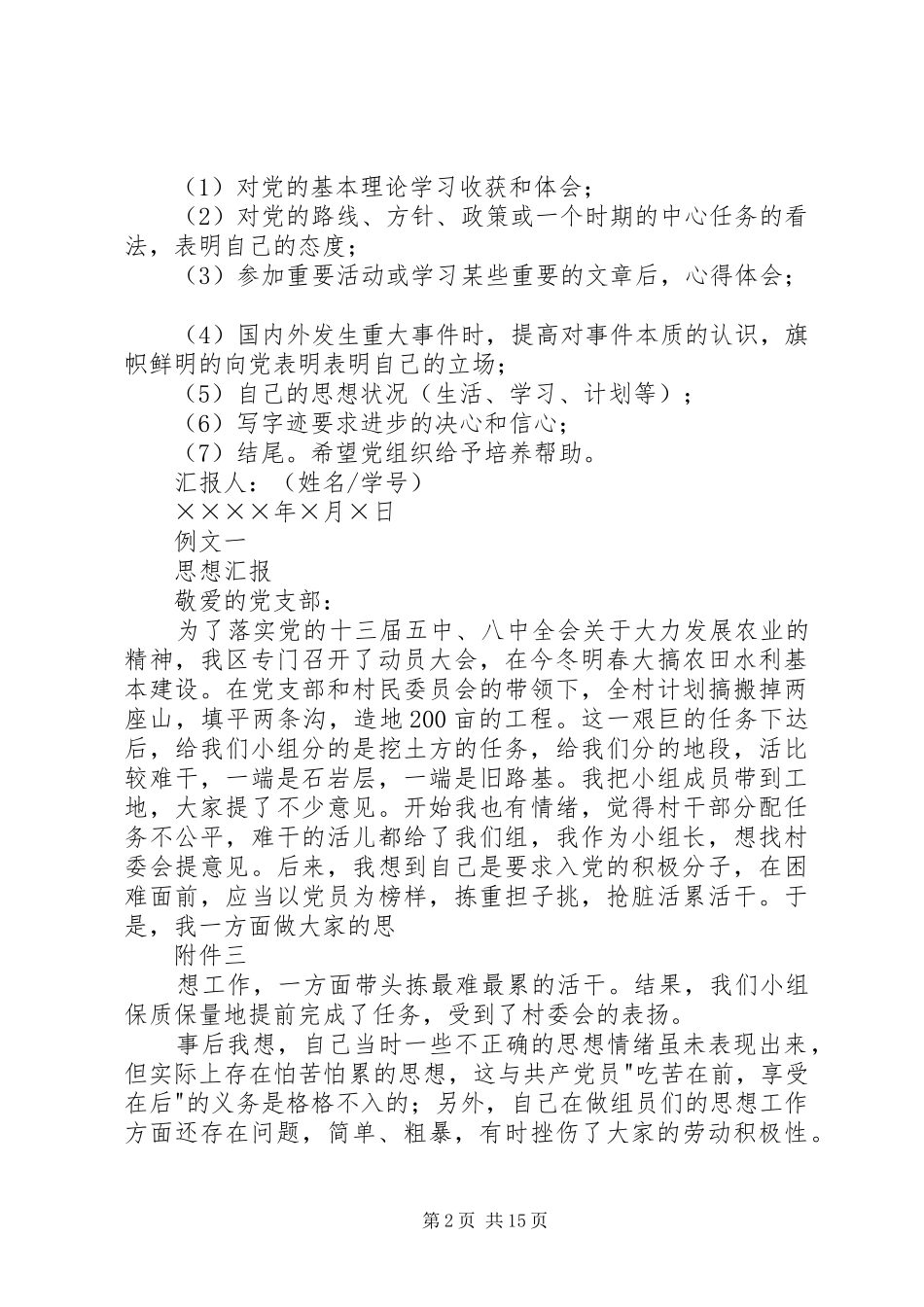 （1）对党的基本理论学习收获和体会；

（2）对党的路线、方针、政策或一个时期的中心任务的看法，表明自己的态度；

（3）参加重要活动或学习某些重要的文章后，心得体会；

（4）国内外发生重大事件时，提高对事件本质的认识，旗帜鲜明的向党表明表明自己的立场；

（5）自己的思想状况（生活、学习、计划等）；

（6）写字迹要求进步的决心和信心；

（7）结尾。希望党组织给予培养帮助。

汇报人：（姓名/学号）

××××年×月×日

例文一

思想汇报

敬爱的党支部：

为了落实党的十三届五中、八中全会关于大力发展农业的精神，我区专门召开了动员大会，在今冬明春大搞农田水利基本建设。在党支部和村民委员会的带领下，全村计划搞搬掉两座山，填平两条沟，造地200亩的工程。这一艰巨的任务下达后，给我们小组分的是挖土方的任务，给我们分的地段，活比较难干，一端是石岩层，一端是旧路基。我把小组成员带到工地，大家提了不少意见。开始我也有情绪，觉得村干部分配任务不公平，难干的活儿都给了我们组，我作为小组长，想找村委会提意见。后来，我想到自己是要求入党的积极分子，在困难面前，应当以党员为榜样，拣重担子挑，抢脏活累活干。于是，我一方面做大家的思

附件三

想工作，一方面带头拣最难最累的活干。结果，我们小组保质保量地提前完成了任务，受到了村委会的表扬。

事后我想，自己当时一些不正确的思想情绪虽未表现出来，但实际上存在怕苦怕累的思想，这与共产党员"吃苦在前，享受在后"的义务是格格不入的；另外，自己在做组员们的思想工作方面还存在问题，简单、粗暴，有时挫伤了大家的劳动积极性。

第2页 共15页